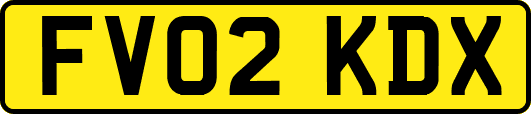 FV02 KDX